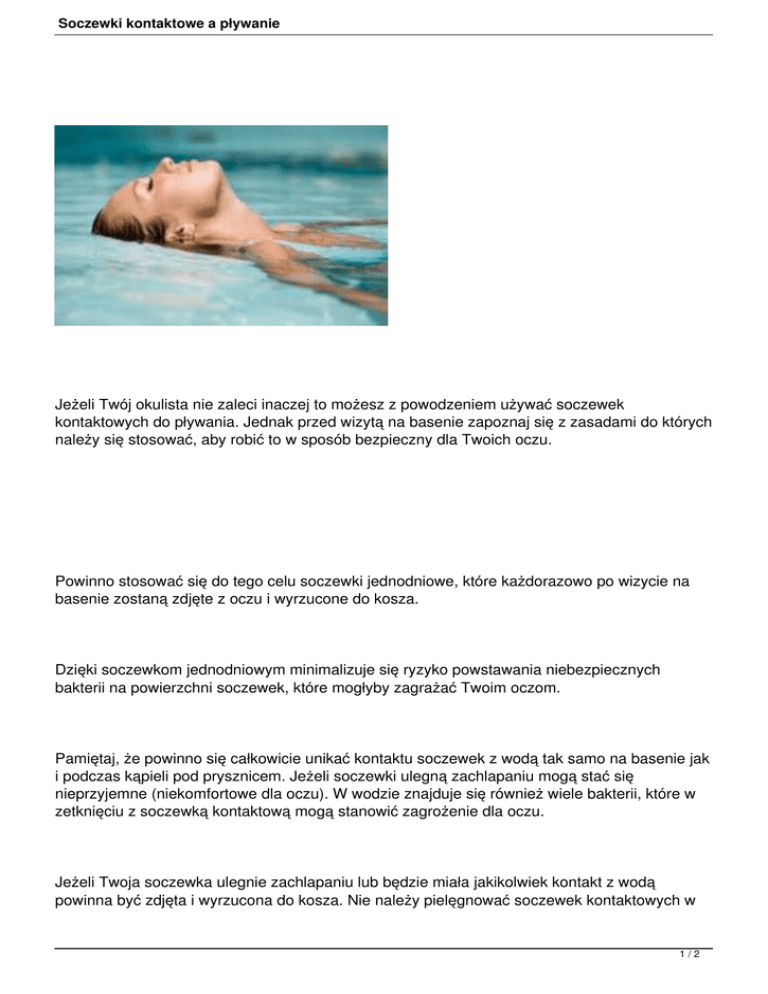 Soczewki kontaktowe a pływanie

Jeżeli Twój okulista nie zaleci inaczej to możesz z powodzeniem używać soczewek kontaktowych do pływania. Jednak przed wizytą na basenie zapoznaj się z zasadami do których należy się stosować, aby robić to w sposób bezpieczny dla Twoich oczu.

Powinno stosować się do tego celu soczewki jednodniowe, które każdorazowo po wizycie na basenie zostaną zdjęte z oczu i wyrzucone do kosza.

Dzięki soczewkom jednodniowym minimalizuje się ryzyko powstawania niebezpiecznych bakterii na powierzchni soczewek, które mogłyby zagrażać Twoim oczom.

Pamiętaj, że powinno się całkowicie unikać kontaktu soczewek z wodą tak samo na basenie jak i podczas kąpieli pod prysznicem. Jeżeli soczewki ulegną zachlapaniu mogą stać się nieprzyjemne (niekomfortowe dla oczu). W wodzie znajduje się również wiele bakterii, które w zetknięciu z soczewką kontaktową mogą stanowić zagrożenie dla oczu.

Jeżeli Twoja soczewka ulegnie zachlapaniu lub będzie miała jakikolwiek kontakt z wodą powinna być zdjęta i wyrzucona do kosza. Nie należy pielęgnować soczewek kontaktowych w

1 / 2